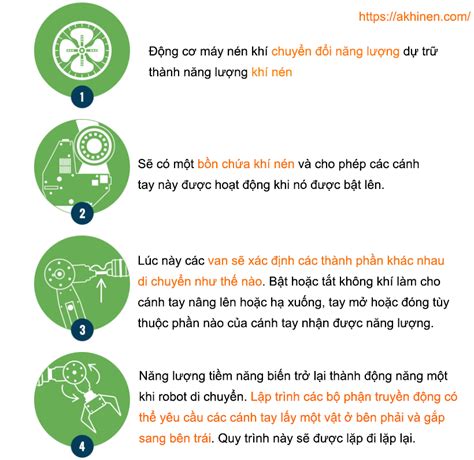 https://akhinen.com/

1

Động cơ máy nén khí chuyển đổi năng lượng dự trữ thành năng lượng khí nén

2

Sẽ có một bồn chứa khí nén và cho phép các cánh tay này được hoạt động khi nó được bật lên.

3

Lúc này các van sẽ xác định các thành phần khác nhau di chuyển như thế nào. Bật hoặc tắt không khí làm cho cánh tay nâng lên hoặc hạ xuống, tay mở hoặc đóng tùy thuộc phần nào của cánh tay nhận được năng lượng.

4

Năng lượng tiềm năng biến trở lại thành động năng một khi robot di chuyển. Lập trình các bộ phận truyền động có thể yêu cầu các cánh tay lấy một vật ở bên phải và gắp sang bên trái. Quy trình này sẽ được lặp đi lặp lại.